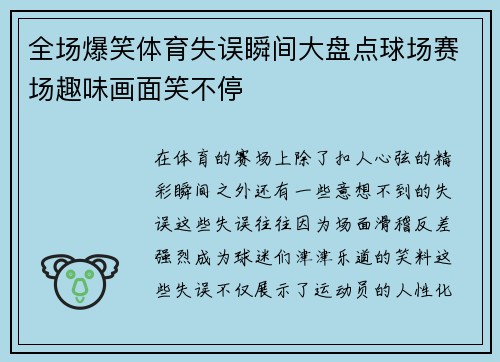 全场爆笑体育失误瞬间大盘点球场赛场趣味画面笑不停

在体育的赛场上除了扣人心弦的精彩瞬间之外还有一些意想不到的失误这些失误往往因为场面滑稽反差强烈成为球迷们津津乐道的笑料这些失误不仅展示了运动员的人性化